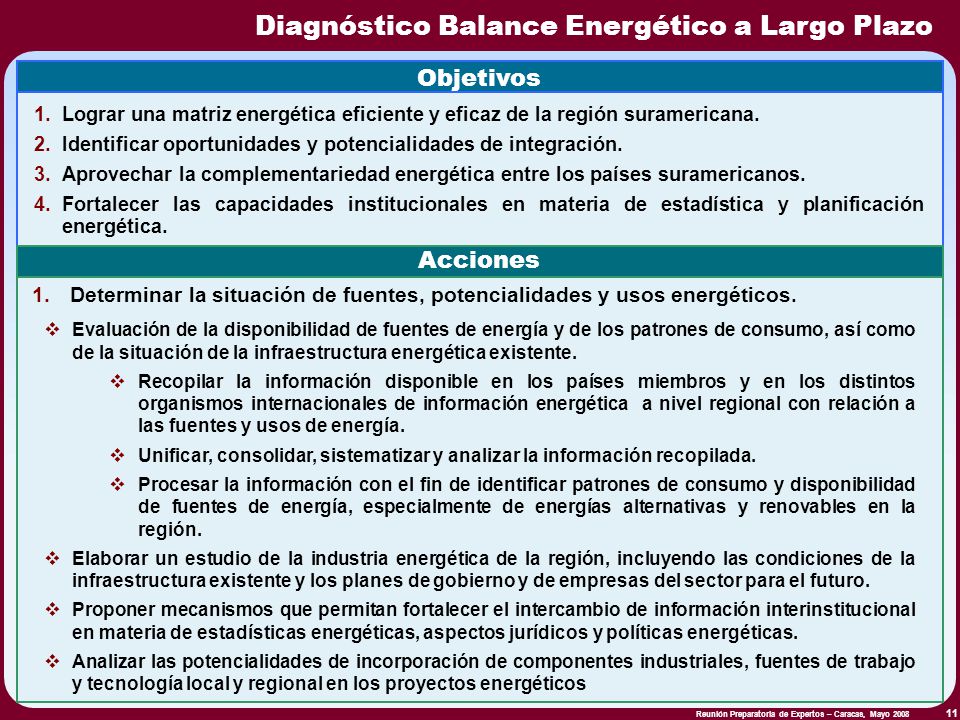 Diagnóstico Balance Energético a Largo Plazo

Objetivos

1. Lograr una matriz energética eficiente y eficaz de la región suramericana.
2. Identificar oportunidades y potencialidades de integración.
3. Aprovechar la complementariedad energética entre los países suramericanos.
4. Fortalecer las capacidades institucionales en materia de estadística y planificación energética.

Acciones

1. Determinar la situación de fuentes, potencialidades y usos energéticos.

❖ Evaluación de la disponibilidad de fuentes de energía y de los patrones de consumo, así como de la situación de la infraestructura energética existente.

❖ Recopilar la información disponible en los países miembros y en los distintos organismos internacionales de información energética a nivel regional con relación a las fuentes y usos de energía.

❖ Unificar, consolidar, sistematizar y analizar la información recopilada.

❖ Procesar la información con el fin de identificar patrones de consumo y disponibilidad de fuentes de energía, especialmente de energías alternativas y renovables en la región.

❖ Elaborar un estudio de la industria energética de la región, incluyendo las condiciones de la infraestructura existente y los planes de gobierno y de empresas del sector para el futuro.

❖ Proponer mecanismos que permitan fortalecer el intercambio de información interinstitucional en materia de estadísticas energéticas, aspectos jurídicos y políticas energéticas.

❖ Analizar las potencialidades de incorporación de componentes industriales, fuentes de trabajo y tecnología local y regional en los proyectos energéticos

Reunión Preparatoria de Expertos – Caracas, Mayo 2008 11